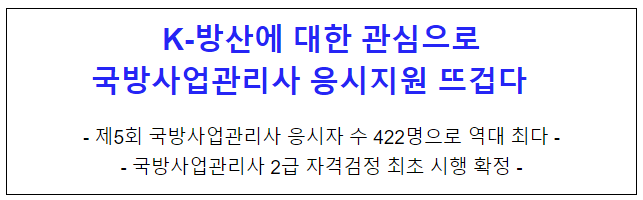 K-방산에 대한 관심으로
국방사업관리사 응시지원 뜨겁다

- 제5회 국방사업관리사 응시자 수 422명으로 역대 최다 -
- 국방사업관리사 2급 자격검정 최초 시행 확정 -